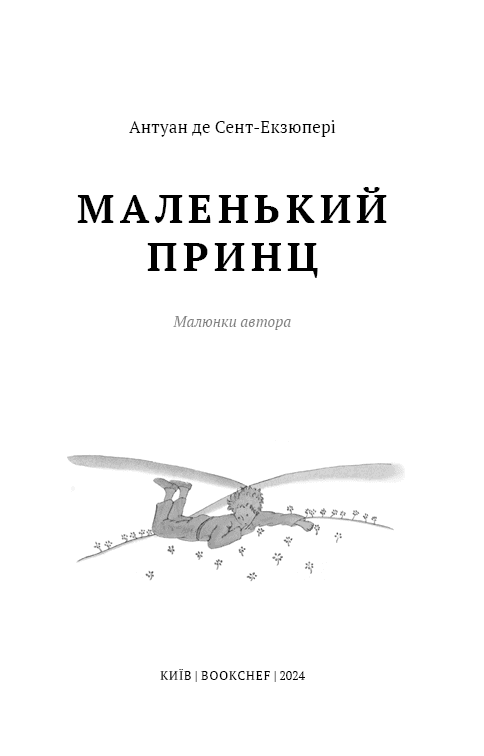 Антуан де Сент-Екзюпері

МАЛЕНЬКИЙ ПРИНЦ

Малюнки автора

КИЇВ | BOOKCHEF | 2024